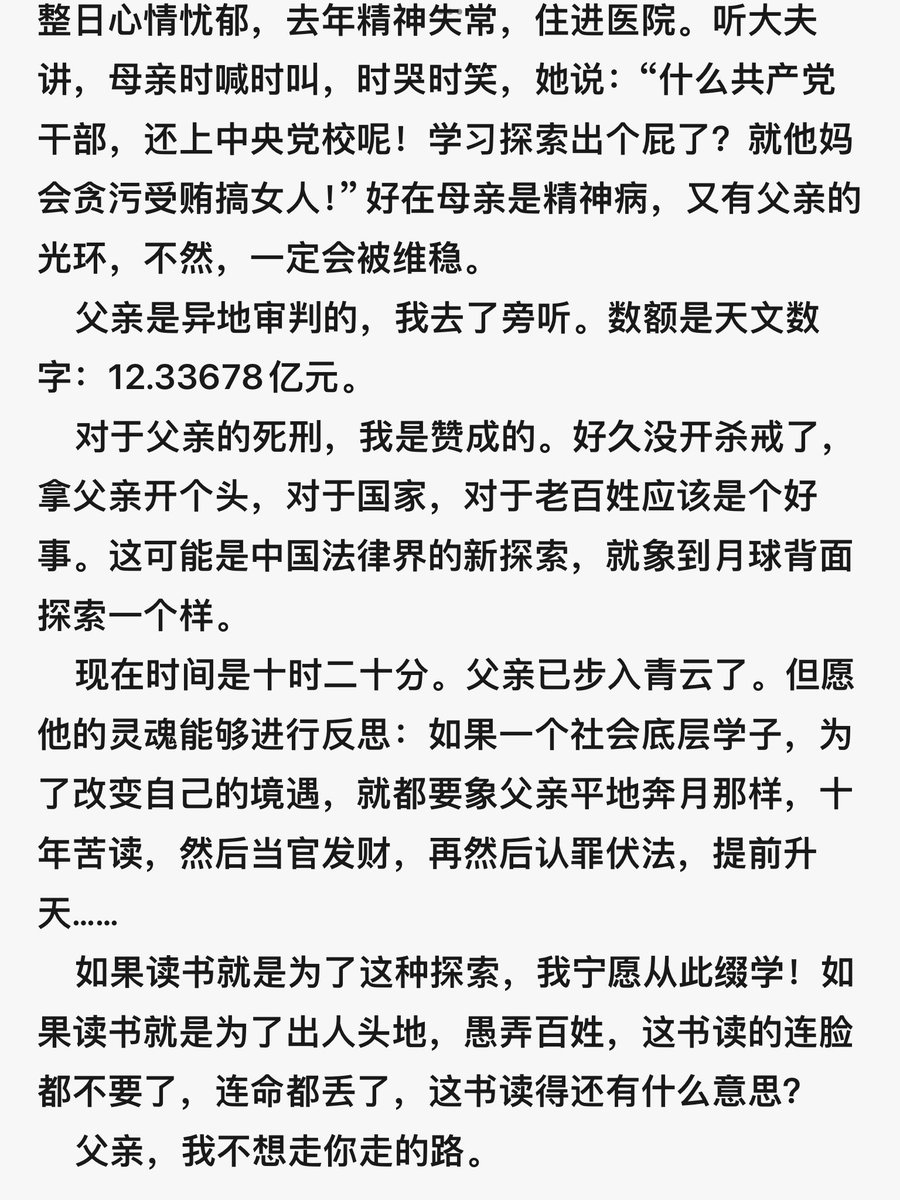 整日心情忧郁，去年精神失常，住进医院。听大夫讲，母亲时喊时叫，时哭时笑，她说：“什么共产党干部，还上中央党校呢！学习探索出个屁了？就他妈会贪污受贿搞女人！”好在母亲是精神病，又有父亲的光环，不然，一定会被维稳。

父亲是异地审判的，我去了旁听。数额是天文数字：12.33678亿元。

对于父亲的死刑，我是赞成的。好久没开杀戒了，拿父亲开个头，对于国家，对于老百姓应该是个好事。这可能是中国法律界的新探索，就象到月球背面探索一个样。

现在时间是十时二十分。父亲已步入青云了。但愿他的灵魂能够进行反思：如果一个社会底层学子，为了改变自己的境遇，就都要象父亲平地奔月那样，十年苦读，然后当官发财，再然后认罪伏法，提前升天……

如果读书就是为了这种探索，我宁愿从此缀学！如果读书就是为了出人头地，愚弄百姓，这书读的连脸都不要了，连命都丢了，这书读得还有什么意思？

父亲，我不想走你走的路。